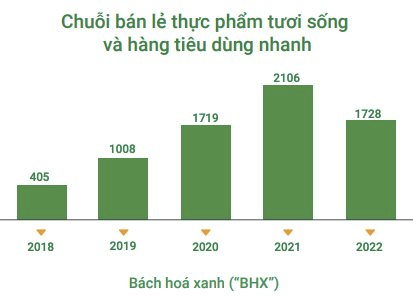 Chuỗi bán lẻ thực phẩm tươi sống và hàng tiêu dùng nhanh

405
1008
1719
2106
1728

2018
2019
2020
2021
2022

Bách hoá xanh (“BHX”)